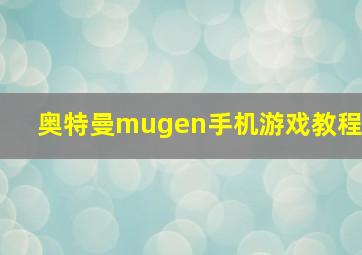 奥特曼mugen手机游戏教程